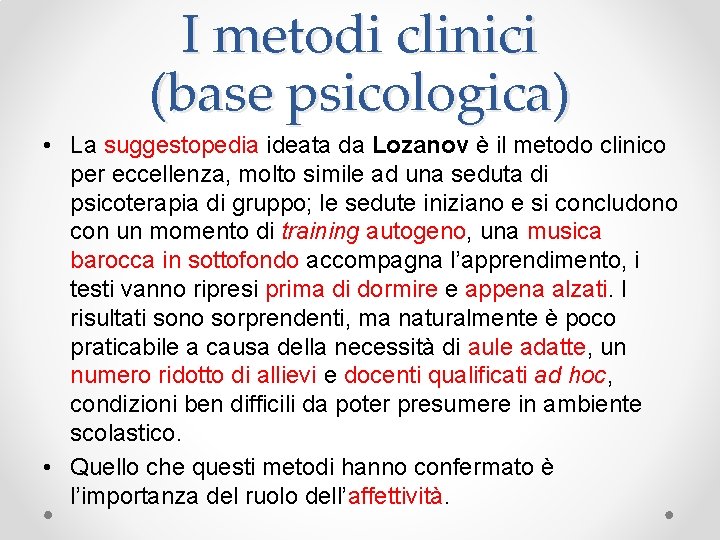 I metodi clinici (base psicologica)

• La suggestopedia ideata da Lozanov è il metodo clinico per eccellenza, molto simile ad una seduta di psicoterapia di gruppo; le sedute iniziano e si concludono con un momento di training autogeno, una musica barocca in sottofondo accompagna l'apprendimento, i testi vanno ripresi prima di dormire e appena alzati. I risultati sono sorprendenti, ma naturalmente è poco praticabile a causa della necessità di aule adatte, un numero ridotto di allievi e docenti qualificati ad hoc, condizioni ben difficili da poter presumere in ambiente scolastico.

• Quello che questi metodi hanno confermato è l'importanza del ruolo dell'affettività.